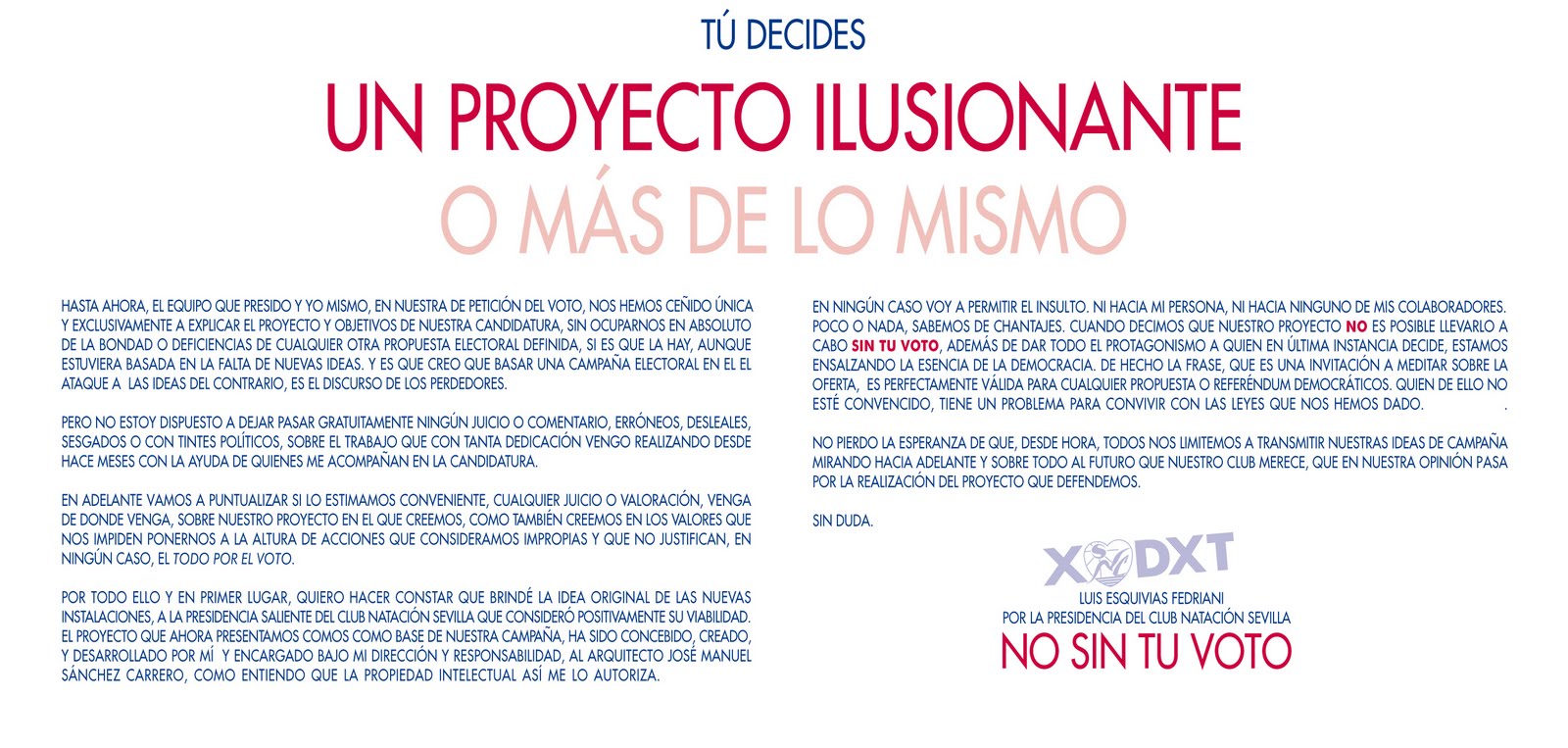 TÚ DECIDES

UN PROYECTO ILUSIONANTE

O MÁS DE LO MISMO

HASTA AHORA, EL EQUIPO QUE PRESIDO Y YO MISMO, EN NUESTRA DE PETICIÓN DEL VOTO, NOS HEMOS CEÑIDO ÚNICA Y EXCLUSIVAMENTE A EXPLICAR EL PROYECTO Y OBJETIVOS DE NUESTRA CANDIDATURA, SIN OCUPARNOS EN ABSOLUTO DE LA BONDAD O DEFICIENCIAS DE CUALQUIER OTRA PROPUESTA ELECTORAL DEFINIDA, SI ES QUE LA HAY, AUNQUE ESTUVIERA BASADA EN LA FALTA DE NUEVAS IDEAS. Y ES QUE CREO QUE BASAR UNA CAMPAÑA ELECTORAL EN EL EL ATAQUE A LAS IDEAS DEL CONTRARIO, ES EL DISCURSO DE LOS PERDEDORES.

PERO NO ESTOY DISPUESTO A DEJAR PASAR GRATUITAMENTE NINGÚN JUICIO O COMENTARIO, ERRÓNEOS, DESLEALES, SESGADOS O CON TINTES POLÍTICOS, SOBRE EL TRABAJO QUE CON TANTA DEDICACIÓN VENGO REALIZANDO DESDE HACE MESES CON LA AYUDA DE QUIENES ME ACOMPAÑAN EN LA CANDIDATURA.

EN ADELANTE VAMOS A PUNTUALIZAR SI LO ESTIMAMOS CONVENIENTE, CUALQUIER JUICIO O VALORACIÓN, VENGA DE DONDE VENGA, SOBRE NUESTRO PROYECTO EN EL QUE CREEMOS, COMO TAMBIÉN CREEMOS EN LOS VALORES QUE NOS IMPIDEN PONERNOS A LA ALTURA DE ACCIONES QUE CONSIDERAMOS IMPROPIAS Y QUE NO JUSTIFICAN, EN NINGÚN CASO, EL TODO POR EL VOTO.

POR TODO ELLO Y EN PRIMER LUGAR, QUIERO HACER CONSTAR QUE BRINDÉ LA IDEA ORIGINAL DE LAS NUEVAS INSTALACIONES, A LA PRESIDENCIA SALIENTE DEL CLUB NATACIÓN SEVILLA QUE CONSIDERÓ POSITIVAMENTE SU VIABILIDAD. EL PROYECTO QUE AHORA PRESENTAMOS COMOS COMO BASE DE NUESTRA CAMPAÑA, HA SIDO CONCEBIDO, CREADO, Y DESARROLLADO POR MÍ Y ENCARGADO BAJO MI DIRECCIÓN Y RESPONSABILIDAD, AL ARQUITECTO JOSÉ MANUEL SÁNCHEZ CARRERO, COMO ENTIENDO QUE LA PROPIEDAD INTELECTUAL ASÍ ME LO AUTORIZA.

EN NINGÚN CASO VOY A PERMITIR EL INSULTO. NI HACIA MI PERSONA, NI HACIA NINGUNO DE MIS COLABORADORES. POCO O NADA, SABEMOS DE CHANTAJES. CUANDO DECIMOS QUE NUESTRO PROYECTO NO ES POSIBLE LLEVARLO A CABO SIN TU VOTO, ADEMÁS DE DAR TODO EL PROTAGONISMO A QUIEN EN ÚLTIMA INSTANCIA DECIDE, ESTAMOS ENSALZANDO LA ESENCIA DE LA DEMOCRACIA. DE HECHO LA FRASE, QUE ES UNA INVITACIÓN A MEDITAR SOBRE LA OFERTA, ES PERFECTAMENTE VÁLIDA PARA CUALQUIER PROPUESTA O REFERÉNDUM DEMOCRÁTICOS. QUIEN DE ELLO NO ESTÉ CONVENCIDO, TIENE UN PROBLEMA PARA CONVIVIR CON LAS LEYES QUE NOS HEMOS DADO. .

NO PIERDO LA ESPERANZA DE QUE, DESDE HORA, TODOS NOS LIMITEMOS A TRANSMITIR NUESTRAS IDEAS DE CAMPAÑA MIRANDO HACIA ADELANTE Y SOBRE TODO AL FUTURO QUE NUESTRO CLUB MERECE, QUE EN NUESTRA OPINIÓN PASA POR LA REALIZACIÓN DEL PROYECTO QUE DEFENDEMOS.

SIN DUDA.

X DXT

LUIS ESQUIVIAS FEDRIANI
POR LA PRESIDENCIA DEL CLUB NATACIÓN SEVILLA
NO SIN TU VOTO